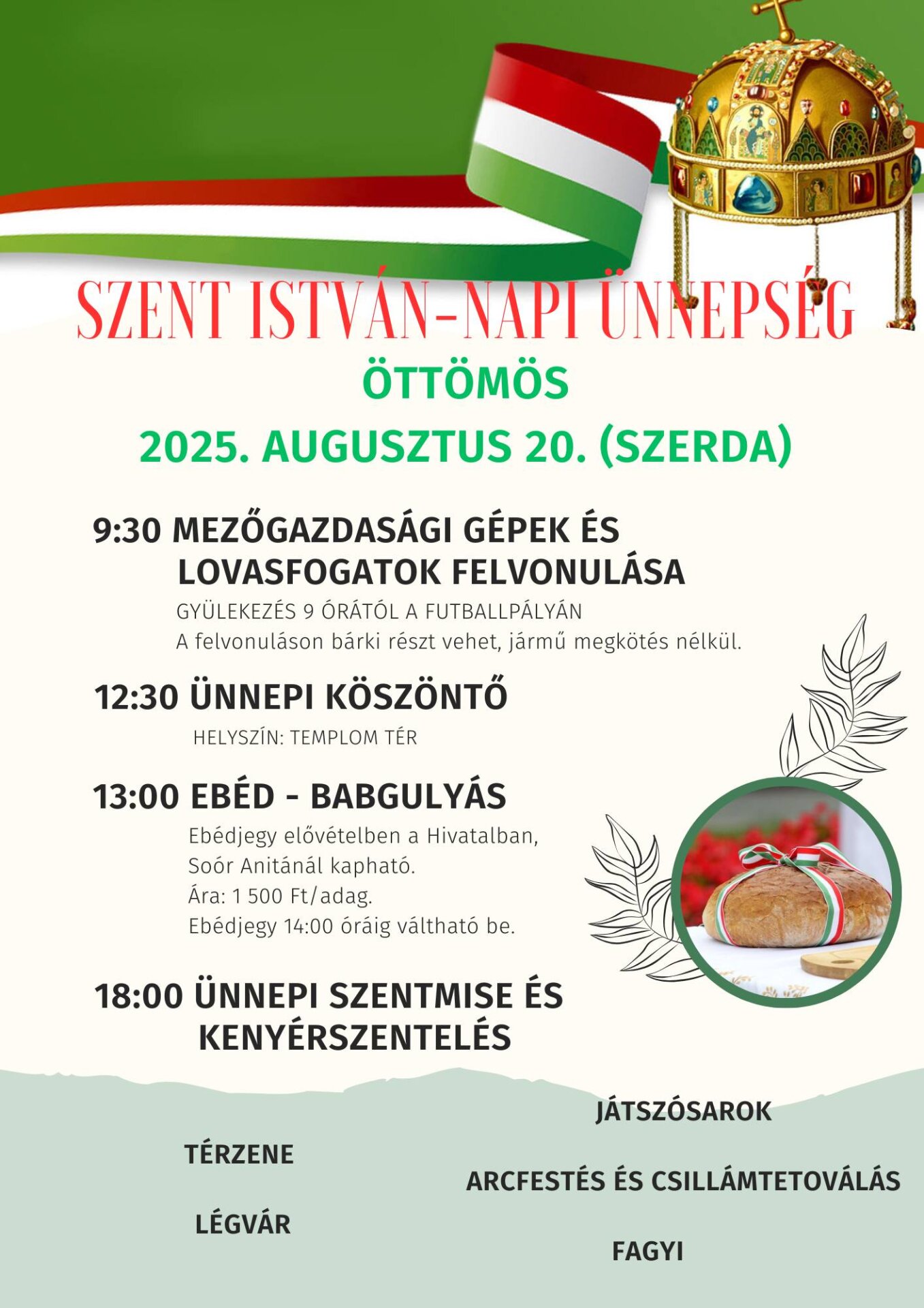 SZENT ISTVÁN-NAPI ÜNNEPSÉG

ÖTTÖMÖS

2025. AUGUSZTUS 20. (SZERDA)

9:30 MEZŐGAZDASÁGI GÉPEK ÉS LOVASFOGATOK FELVONULÁSA

GYÜLEKEZÉS 9 ÓRÁTÓL A FUTBALLPÁLYÁN
A felvonuláson bárki részt vehet, jármű megkötés nélkül.

12:30 ÜNNEPI KÖSZÖNTŐ

HELYSZÍN: TEMPLOM TÉR

13:00 EBÉD - BABGULYÁS

Ebédjegy elővételben a Hivatalban,
Soór Anitánál kapható.
Ára: 1 500 Ft/adag.
Ebédjegy 14:00 óráig váltható be.

18:00 ÜNNEPI SZENTMISE ÉS KENYÉRSZENTELÉS

TÉRZENE

LÉGVÁR

JÁTSZÓSAROK

ARCFESTÉS ÉS CSILLÁMTETOVÁLÁS

FAGYI